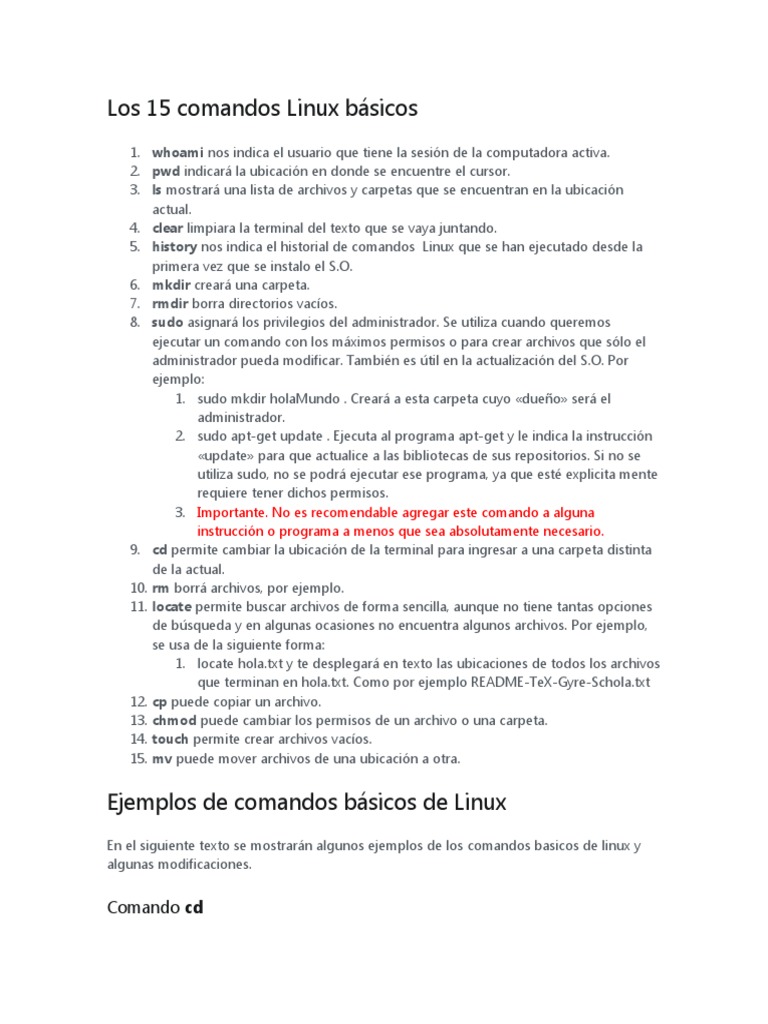 Los 15 comandos Linux básicos

1. whoami nos indica el usuario que tiene la sesión de la computadora activa.
2. pwd indicará la ubicación en donde se encuentre el cursor.
3. ls mostrará una lista de archivos y carpetas que se encuentran en la ubicación actual.
4. clear limpiara la terminal del texto que se vaya juntando.
5. history nos indica el historial de comandos Linux que se han ejecutado desde la primera vez que se instalo el S.O.
6. mkdir creará una carpeta.
7. rmdir borra directorios vacíos.
8. sudo asignará los privilegios del administrador. Se utiliza cuando queremos ejecutar un comando con los máximos permisos o para crear archivos que sólo el administrador pueda modificar. También es útil en la actualización del S.O. Por ejemplo:
 1. sudo mkdir holaMundo . Creará a esta carpeta cuyo «dueño» será el administrador.
 2. sudo apt-get update . Ejecuta al programa apt-get y le indica la instrucción «update» para que actualice a las bibliotecas de sus repositorios. Si no se utiliza sudo, no se podrá ejecutar ese programa, ya que esté explicita mente requiere tener dichos permisos.
 3. Importante. No es recomendable agregar este comando a alguna instrucción o programa a menos que sea absolutamente necesario.
9. cd permite cambiar la ubicación de la terminal para ingresar a una carpeta distinta de la actual.
10. rm borrá archivos, por ejemplo.
11. locate permite buscar archivos de forma sencilla, aunque no tiene tantas opciones de búsqueda y en algunas ocasiones no encuentra algunos archivos. Por ejemplo, se usa de la siguiente forma:
 1. locate hola.txt y te desplegará en texto las ubicaciones de todos los archivos que terminan en hola.txt. Como por ejemplo README-TeX-Gyre-Schola.txt
12. cp puede copiar un archivo.
13. chmod puede cambiar los permisos de un archivo o una carpeta.
14. touch permite crear archivos vacíos.
15. mv puede mover archivos de una ubicación a otra.

Ejemplos de comandos básicos de Linux

En el siguiente texto se mostrarán algunos ejemplos de los comandos basicos de linux y algunas modificaciones.

Comando cd